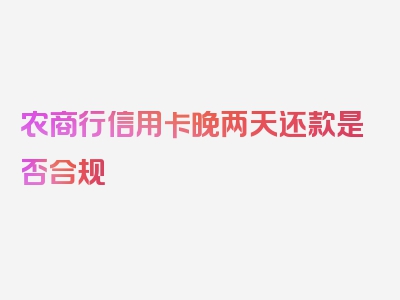 农商行信用卡晚两天还款是否合规